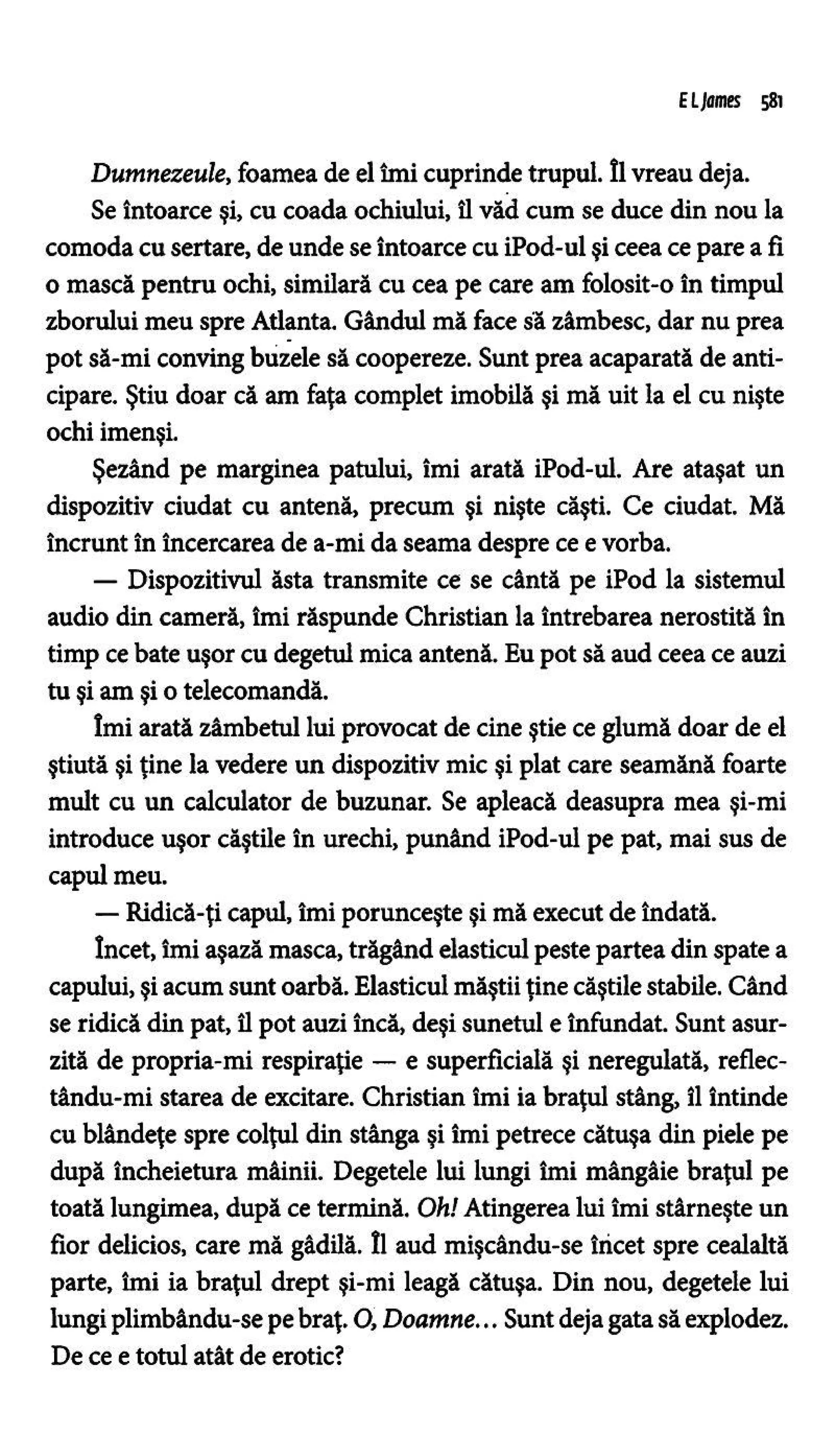 E L James 581

Dumnezeule, foamea de el îmi cuprinde trupul. Îl vreau deja.

Se întoarce și, cu coada ochiului, îl văd cum se duce din nou la comoda cu sertare, de unde se întoarce cu iPod-ul și ceea ce pare a fi o mască pentru ochi, similară cu cea pe care am folosit-o în timpul zborului meu spre Atlanta. Gândul mă face să zâmbesc, dar nu prea pot să-mi conving buzele să coopereze. Sunt prea acaparată de anticipare. Știu doar că am fața complet imobilă și mă uit la el cu niște ochi imenși.

Șezând pe marginea patului, îmi arată iPod-ul. Are atașat un dispozitiv ciudat cu antenă, precum și niște căști. Ce ciudat. Mă încrunt în încercarea de a-mi da seama despre ce e vorba.

— Dispozitivul ăsta transmite ce se cântă pe iPod la sistemul audio din cameră, îmi răspunde Christian la întrebarea nerostită în timp ce bate ușor cu degetul mica antenă. Eu pot să aud ceea ce auzi tu și am și o telecomandă.

Îmi arată zâmbetul lui provocat de cine știe ce glumă doar de el știută și ține la vedere un dispozitiv mic și plat care seamănă foarte mult cu un calculator de buzunar. Se apleacă deasupra mea și-mi introduce ușor căștile în urechi, punând iPod-ul pe pat, mai sus de capul meu.

— Ridică-ți capul, îmi poruncește și mă execut de îndată.

Încet, îmi așază masca, trăgând elasticul peste partea din spate a capului, și acum sunt oarbă. Elasticul măștii ține căștile stabile. Când se ridică din pat, îl pot auzi încă, deși sunetul e înfundat. Sunt asurzită de propria-mi respirație — e superficială și neregulată, reflectându-mi starea de excitare. Christian îmi ia brațul stâng, îl întinde cu blândețe spre colțul din stânga și îmi petrece cătușa din piele pe după încheietura mâinii. Degetele lui lungi îmi mângâie brațul pe toată lungimea, după ce termină. Oh! Atingerea lui îmi stârnește un fior delicios, care mă gâdilă. Îl aud mișcându-se încet spre cealaltă parte, îmi ia brațul drept și-mi leagă cătușa. Din nou, degetele lui lungi plimbându-se pe braț. O, Doamne... Sunt deja gata să explodez. De ce e totul atât de erotic?